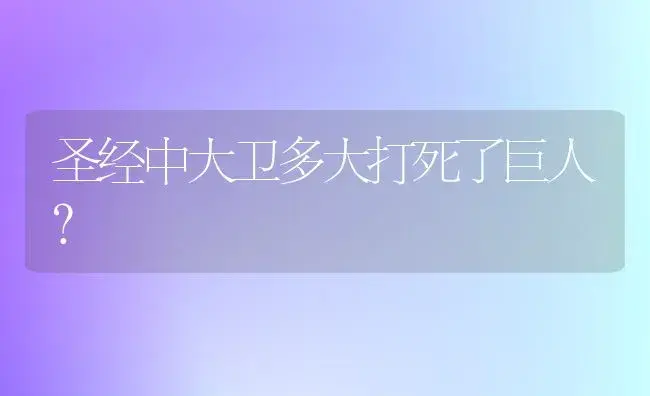 圣经中大卫多大打死了巨人？